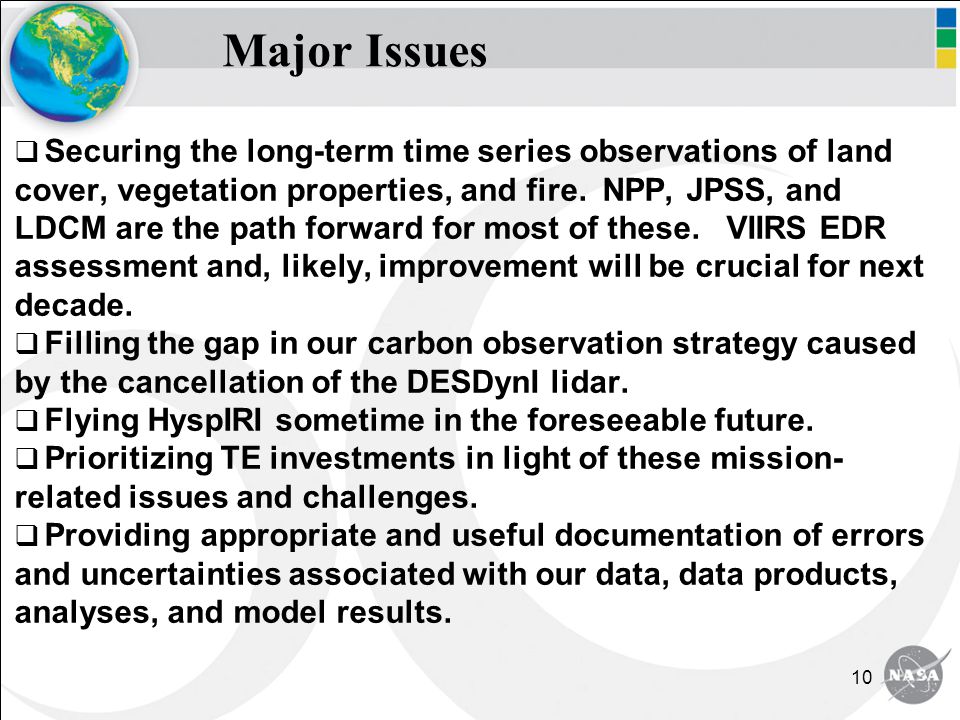 Major Issues

❑ Securing the long-term time series observations of land cover, vegetation properties, and fire. NPP, JPSS, and LDCM are the path forward for most of these. VIIRS EDR assessment and, likely, improvement will be crucial for next decade.
❑ Filling the gap in our carbon observation strategy caused by the cancellation of the DESDynI lidar.
❑ Flying HyspIRI sometime in the foreseeable future.
❑ Prioritizing TE investments in light of these mission-related issues and challenges.
❑ Providing appropriate and useful documentation of errors and uncertainties associated with our data, data products, analyses, and model results.

10

NASA